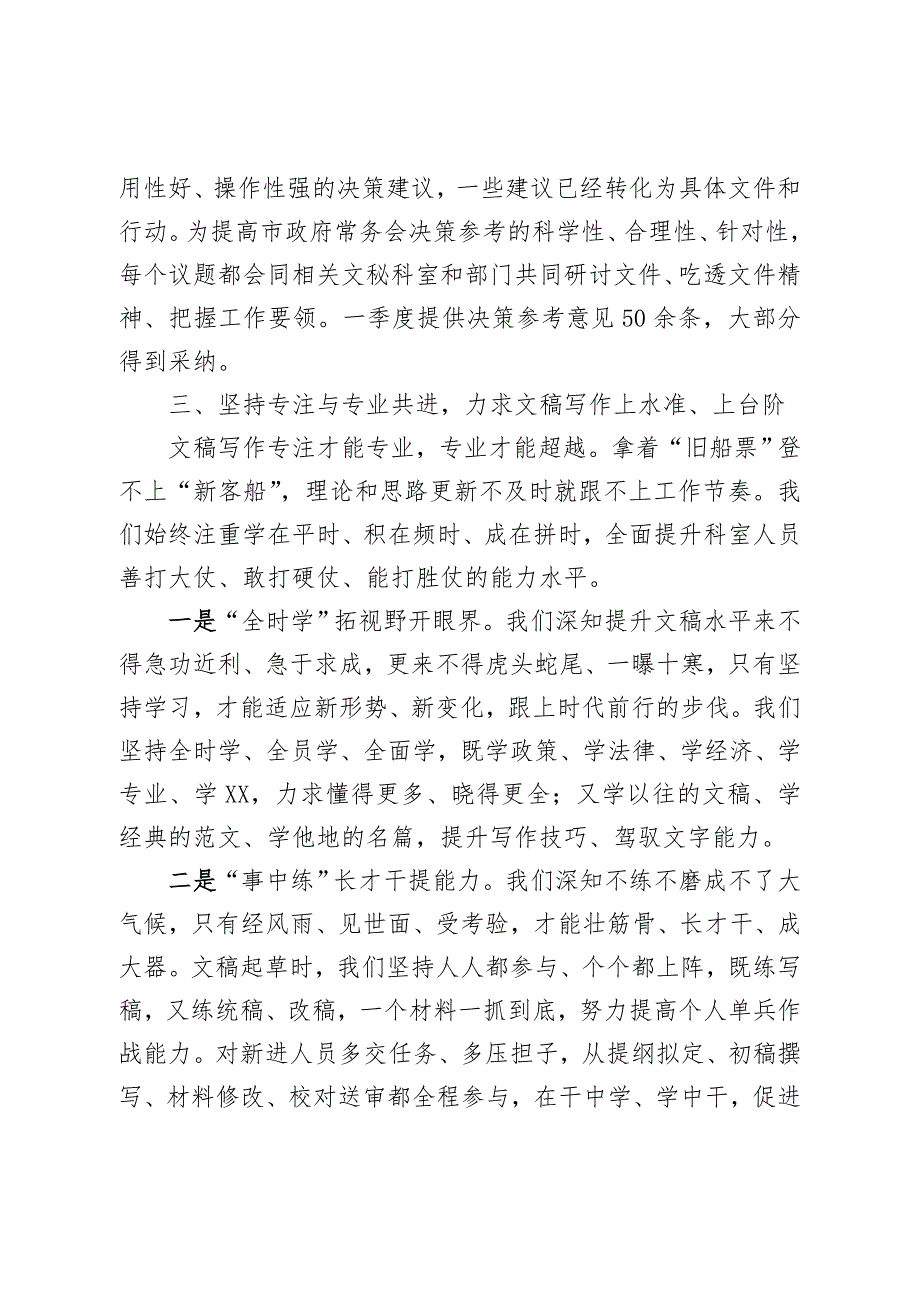 用性好、操作性强的决策建议，一些建议已经转化为具体文件和行动。为提高市政府常务会决策参考的科学性、合理性、针对性，每个议题都会同相关文秘科室和部门共同研讨文件、吃透文件精神、把握工作要领。一季度提供决策参考意见50余条，大部分得到采纳。

三、坚持专注与专业共进，力求文稿写作上水准、上台阶

文稿写作专注才能专业，专业才能超越。拿着“旧船票”登不上“新客船”，理论和思路更新不及时就跟不上工作节奏。我们始终注重学在平时、积在频时、成在拼时，全面提升科室人员善打大仗、敢打硬仗、能打胜仗的能力水平。

一是“全时学”拓视野开眼界。我们深知提升文稿水平来不得急功近利、急于求成，更来不得虎头蛇尾、一曝十寒，只有坚持学习，才能适应新形势、新变化，跟上时代前行的步伐。我们坚持全时学、全员学、全面学，既学政策、学法律、学经济、学专业、学XX，力求懂得更多、晓得更全；又学以往的文稿、学经典的范文、学他地的名篇，提升写作技巧、驾驭文字能力。

二是“事中练”长才干提能力。我们深知不练不磨成不了大气候，只有经风雨、见世面、受考验，才能壮筋骨、长才干、成大器。文稿起草时，我们坚持人人都参与、个个都上阵，既练写稿，又练统稿、改稿，一个材料一抓到底，努力提高个人单兵作战能力。对新进人员多交任务、多压担子，从提纲拟定、初稿撰写、材料修改、校对送审都全程参与，在干中学、学中干，促进